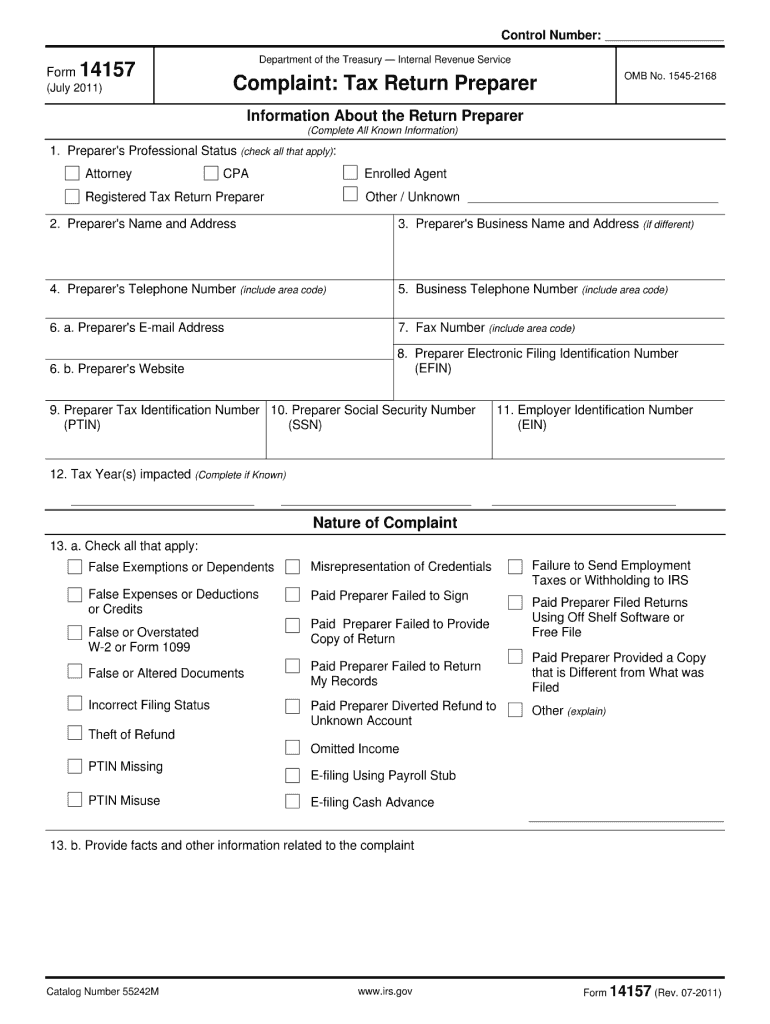 Control Number:

Form 14157
(July 2011)

Department of the Treasury — Internal Revenue Service

Complaint: Tax Return Preparer

OMB No. 1545-2168

Information About the Return Preparer
(Complete All Known Information)

1. Preparer's Professional Status (check all that apply):

Attorney
CPA
Enrolled Agent
Registered Tax Return Preparer
Other / Unknown

2. Preparer's Name and Address

3. Preparer's Business Name and Address (if different)

4. Preparer's Telephone Number (include area code)

5. Business Telephone Number (include area code)

6. a. Preparer's E-mail Address

7. Fax Number (include area code)

6. b. Preparer's Website

8. Preparer Electronic Filing Identification Number (EFIN)

9. Preparer Tax Identification Number (PTIN)

10. Preparer Social Security Number (SSN)

11. Employer Identification Number (EIN)

12. Tax Year(s) impacted (Complete if Known)

Nature of Complaint

13. a. Check all that apply:

False Exemptions or Dependents
False Expenses or Deductions or Credits
False or Overstated W-2 or Form 1099
False or Altered Documents
Incorrect Filing Status
Theft of Refund
PTIN Missing
PTIN Misuse

Misrepresentation of Credentials
Paid Preparer Failed to Sign
Paid Preparer Failed to Provide Copy of Return
Paid Preparer Failed to Return My Records
Paid Preparer Diverted Refund to Unknown Account
Omitted Income
E-filing Using Payroll Stub
E-filing Cash Advance

Failure to Send Employment Taxes or Withholding to IRS
Paid Preparer Filed Returns Using Off Shelf Software or Free File
Paid Preparer Provided a Copy that is Different from What was Filed
Other (explain)

13. b. Provide facts and other information related to the complaint

Catalog Number 55242M

www.irs.gov

Form 14157 (Rev. 07-2011)